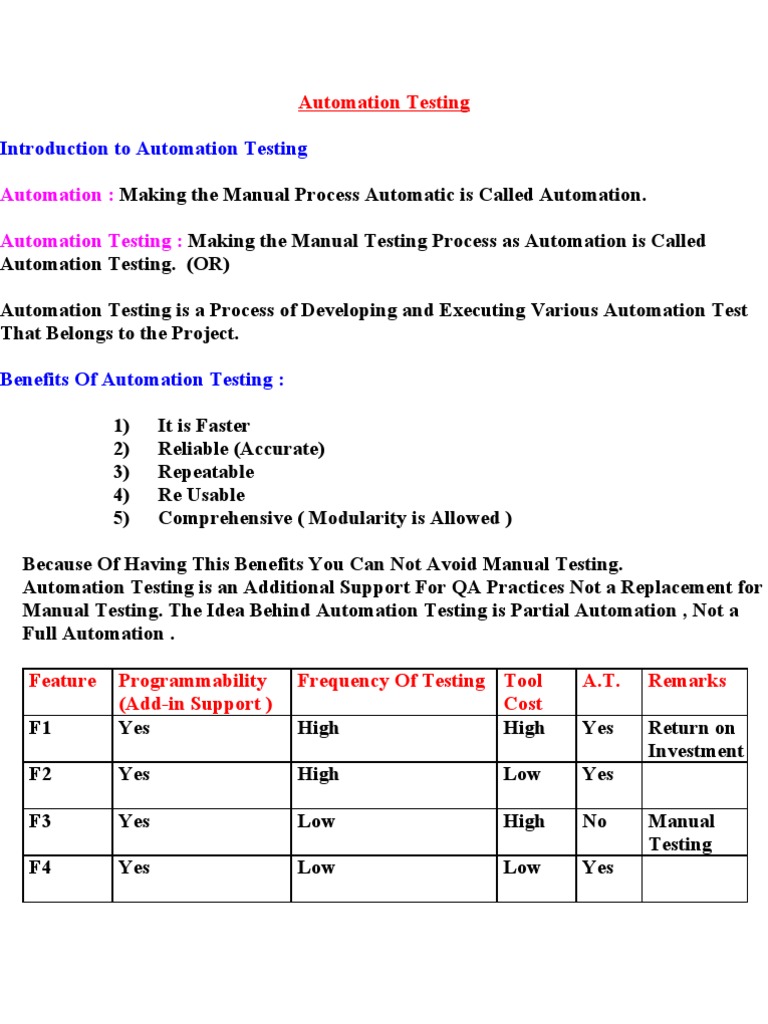 Automation Testing

Introduction to Automation Testing

Automation : Making the Manual Process Automatic is Called Automation.

Automation Testing : Making the Manual Testing Process as Automation is Called Automation Testing. (OR)

Automation Testing is a Process of Developing and Executing Various Automation Test That Belongs to the Project.

Benefits Of Automation Testing :

1) It is Faster
2) Reliable (Accurate)
3) Repeatable
4) Re Usable
5) Comprehensive ( Modularity is Allowed )

Because Of Having This Benefits You Can Not Avoid Manual Testing. Automation Testing is an Additional Support For QA Practices Not a Replacement for Manual Testing. The Idea Behind Automation Testing is Partial Automation , Not a Full Automation .

| Feature | Programmability (Add-in Support ) | Frequency Of Testing | Tool Cost | A.T. | Remarks |
|---|---|---|---|---|---|
| F1 | Yes | High | High | Yes | Return on Investment |
| F2 | Yes | High | Low | Yes | |
| F3 | Yes | Low | High | No | Manual Testing |
| F4 | Yes | Low | Low | Yes | |